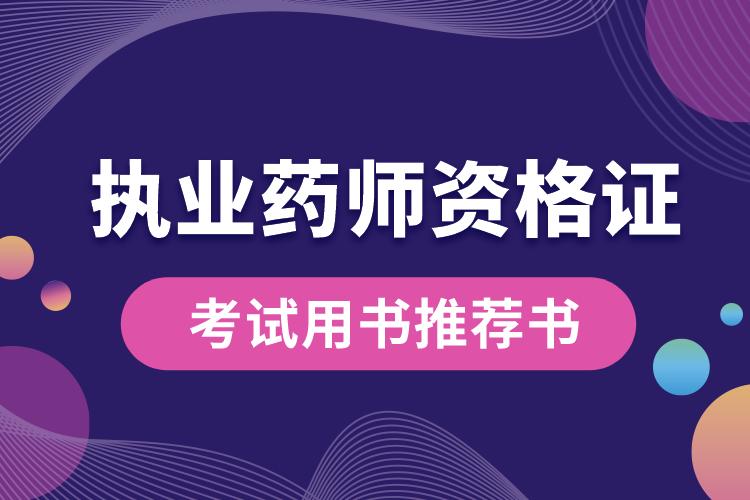 执业药师资格证

考试用书推荐书